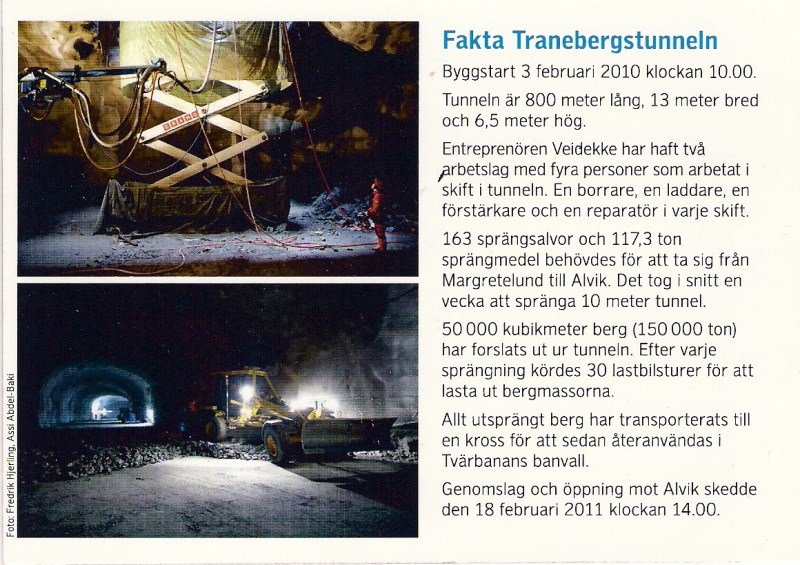 Foto: Fredrik Hjerling, Assi Abdel-Baki

Fakta Tranebergstunneln

Byggstart 3 februari 2010 klockan 10.00.

Tunneln är 800 meter lång, 13 meter bred och 6,5 meter hög.

Entreprenören Veidekke har haft två arbetslag med fyra personer som arbetat i skift i tunneln. En borrare, en laddare, en förstärkare och en reparatör i varje skift.

163 sprängsalvor och 117,3 ton sprängmedel behövdes för att ta sig från Margretelund till Alvik. Det tog i snitt en vecka att spränga 10 meter tunnel.

50 000 kubikmeter berg (150 000 ton) har forslats ut ur tunneln. Efter varje sprängning kördes 30 lastbilsturer för att lasta ut bergmassorna.

Allt utsprängt berg har transporterats till en kross för att sedan återanvändas i Tvärbanans banvall.

Genomslag och öppning mot Alvik skedde den 18 februari 2011 klockan 14.00.